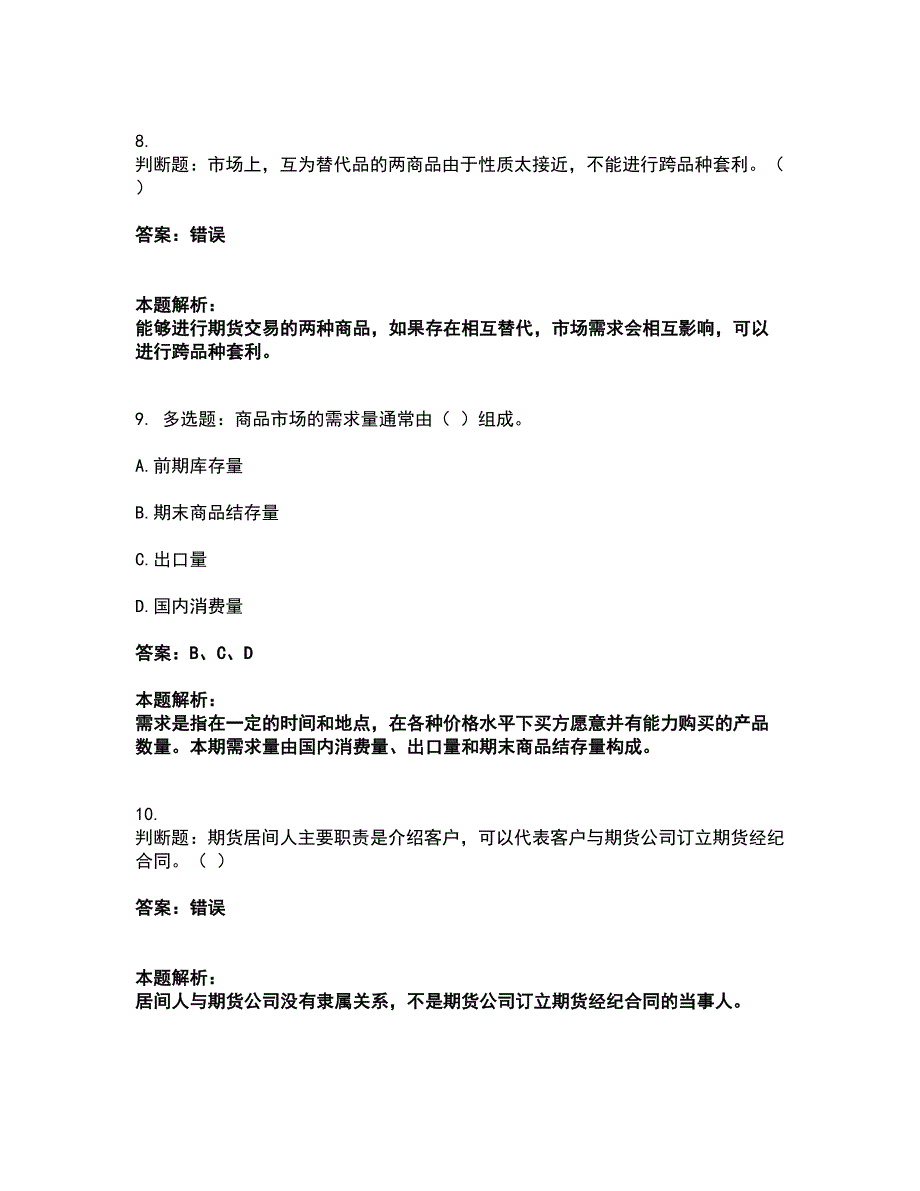 8.
判断题：市场上，互为替代品的两商品由于性质太接近，不能进行跨品种套利。（ ）

答案：错误

本题解析：
能够进行期货交易的两种商品，如果存在相互替代，市场需求会相互影响，可以进行跨品种套利。

9. 多选题：商品市场的需求量通常由（ ）组成。

A.前期库存量

B.期末商品结存量

C.出口量

D.国内消费量

答案：B、C、D

本题解析：
需求是指在一定的时间和地点，在各种价格水平下买方愿意并有能力购买的产品数量。本期需求量由国内消费量、出口量和期末商品结存量构成。

10.
判断题：期货居间人主要职责是介绍客户，可以代表客户与期货公司订立期货经纪合同。（ ）

答案：错误

本题解析：
居间人与期货公司没有隶属关系，不是期货公司订立期货经纪合同的当事人。